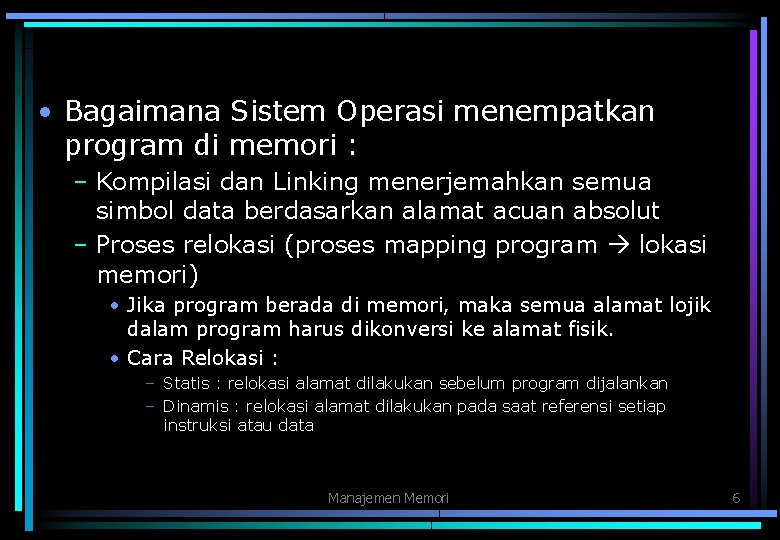 • Bagaimana Sistem Operasi menempatkan program di memori :
– Kompilasi dan Linking menerjemahkan semua simbol data berdasarkan alamat acuan absolut
– Proses relokasi (proses mapping program → lokasi memori)
• Jika program berada di memori, maka semua alamat lojik dalam program harus dikonversi ke alamat fisik.
• Cara Relokasi :
– Statis : relokasi alamat dilakukan sebelum program dijalankan
– Dinamis : relokasi alamat dilakukan pada saat referensi setiap instruksi atau data

Manajemen Memori

6